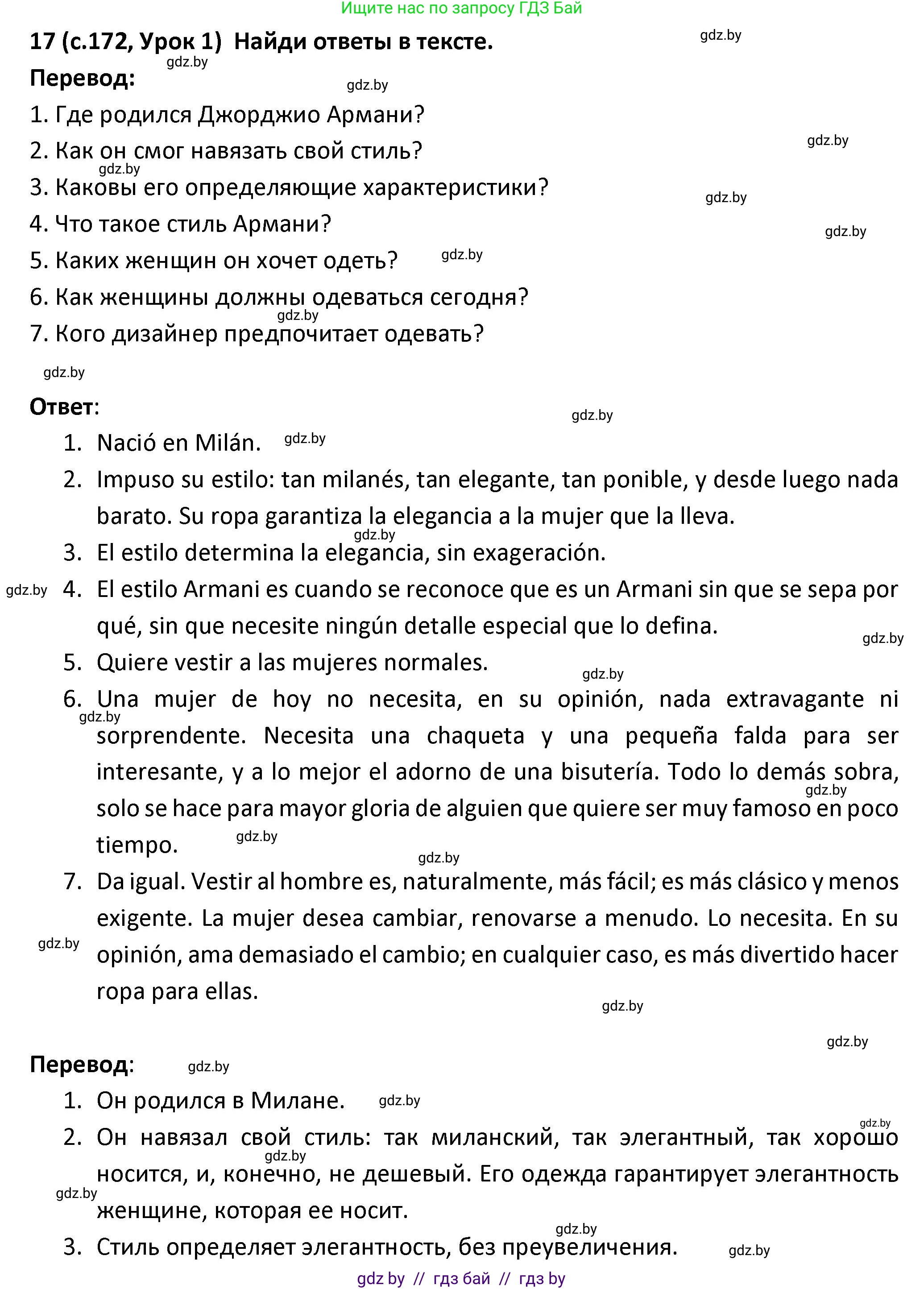 Ищите нас по запросу ГДЗ Бай

17 (с.172, Урок 1) Найди ответы в тексте.

gdz.by

Перевод:

1. Где родился Джорджио Армани?
2. Как он смог навязать свой стиль?
3. Каковы его определяющие характеристики?
4. Что такое стиль Армани?
5. Каких женщин он хочет одеть?
6. Как женщины должны одеваться сегодня?
7. Кого дизайнер предпочитает одевать?

Ответ:

1. Nació en Milán.
2. Impuso su estilo: tan milanés, tan elegante, tan ponible, y desde luego nada barato. Su ropa garantiza la elegancia a la mujer que la lleva.
3. El estilo determina la elegancia, sin exageración.
4. El estilo Armani es cuando se reconoce que es un Armani sin que se sepa por qué, sin que necesite ningún detalle especial que lo defina.
5. Quiere vestir a las mujeres normales.
6. Una mujer de hoy no necesita, en su opinión, nada extravagante ni sorprendente. Necesita una chaqueta y una pequeña falda para ser interesante, y a lo mejor el adorno de una bisutería. Todo lo demás sobra, solo se hace para mayor gloria de alguien que quiere ser muy famoso en poco tiempo.
7. Da igual. Vestir al hombre es, naturalmente, más fácil; es más clásico y menos exigente. La mujer desea cambiar, renovarse a menudo. Lo necesita. En su opinión, ama demasiado el cambio; en cualquier caso, es más divertido hacer ropa para ellas.

Перевод:

1. Он родился в Милане.
2. Он навязал свой стиль: так миланский, так элегантный, так хорошо носится, и, конечно, не дешевый. Его одежда гарантирует элегантность женщине, которая ее носит.
3. Стиль определяет элегантность, без преувеличения.

gdz by // гдз бай // гдз by